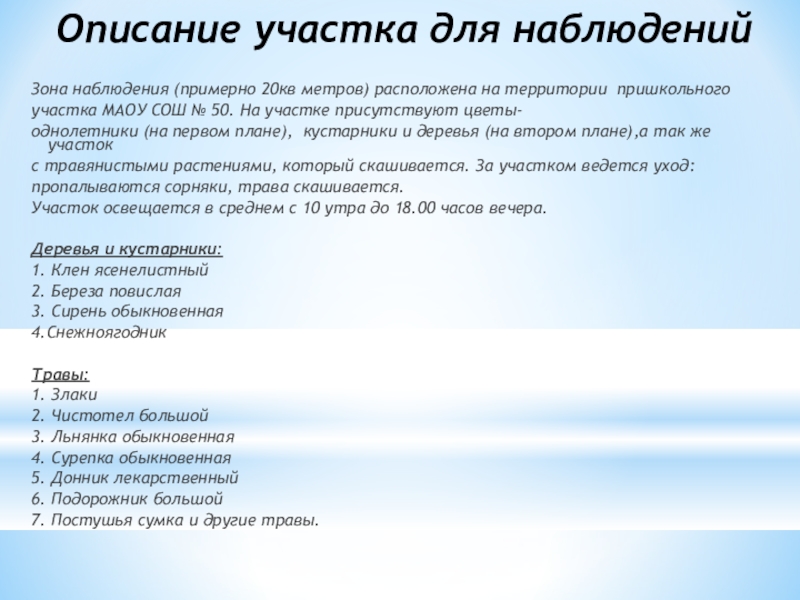 Описание участка для наблюдений

Зона наблюдения (примерно 20кв метров) расположена на территории пришкольного участка МАОУ СОШ № 50. На участке присутствуют цветы-однолетники (на первом плане), кустарники и деревья (на втором плане),а так же участок с травянистыми растениями, который скашивается. За участком ведется уход: пропалываются сорняки, трава скашивается.
Участок освещается в среднем с 10 утра до 18.00 часов вечера.

Деревья и кустарники:
1. Клен ясенелистный
2. Береза повислая
3. Сирень обыкновенная
4.Снежноягодник

Травы:
1. Злаки
2. Чистотел большой
3. Льнянка обыкновенная
4. Сурепка обыкновенная
5. Донник лекарственный
6. Подорожник большой
7. Постушья сумка и другие травы.